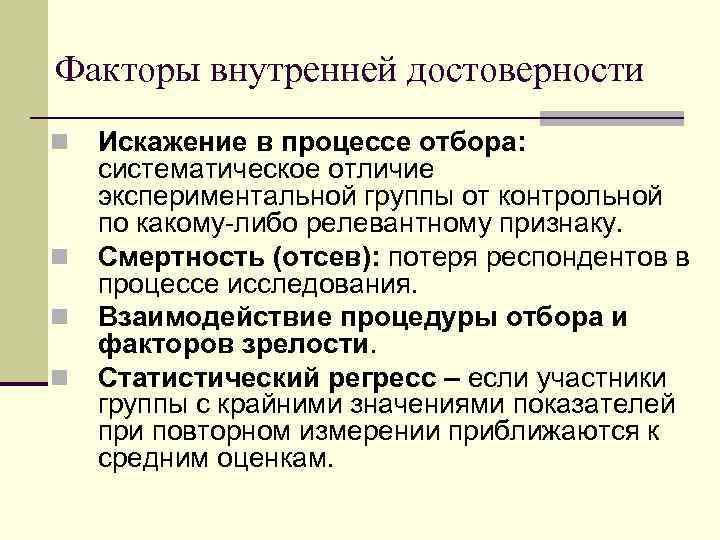 Факторы внутренней достоверности

Искажение в процессе отбора: систематическое отличие экспериментальной группы от контрольной по какому-либо релевантному признаку.

Смертность (отсев): потеря респондентов в процессе исследования.

Взаимодействие процедуры отбора и факторов зрелости.

Статистический регресс – если участники группы с крайними значениями показателей при повторном измерении приближаются к средним оценкам.